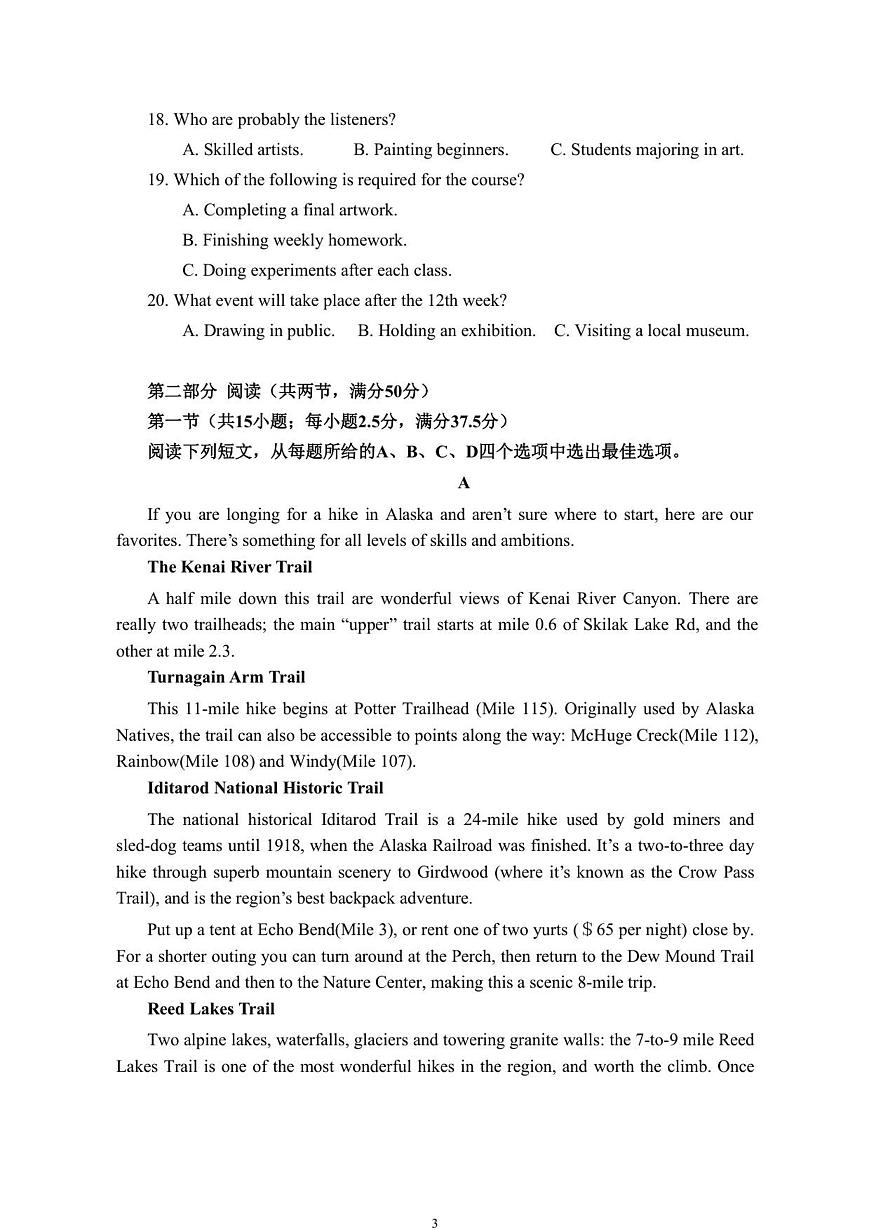 18. Who are probably the listeners?

A. Skilled artists. B. Painting beginners. C. Students majoring in art.

19. Which of the following is required for the course?

A. Completing a final artwork.

B. Finishing weekly homework.

C. Doing experiments after each class.

20. What event will take place after the 12th week?

A. Drawing in public. B. Holding an exhibition. C. Visiting a local museum.

第二部分 阅读（共两节，满分50分）

第一节（共15小题；每小题2.5分，满分37.5分）

阅读下列短文，从每题所给的A、B、C、D四个选项中选出最佳选项。

A

If you are longing for a hike in Alaska and aren't sure where to start, here are our favorites. There's something for all levels of skills and ambitions.

The Kenai River Trail

A half mile down this trail are wonderful views of Kenai River Canyon. There are really two trailheads; the main "upper" trail starts at mile 0.6 of Skilak Lake Rd, and the other at mile 2.3.

Turnagain Arm Trail

This 11-mile hike begins at Potter Trailhead (Mile 115). Originally used by Alaska Natives, the trail can also be accessible to points along the way: McHuge Creck(Mile 112), Rainbow(Mile 108) and Windy(Mile 107).

Iditarod National Historic Trail

The national historical Iditarod Trail is a 24-mile hike used by gold miners and sled-dog teams until 1918, when the Alaska Railroad was finished. It's a two-to-three day hike through superb mountain scenery to Girdwood (where it's known as the Crow Pass Trail), and is the region's best backpack adventure.

Put up a tent at Echo Bend(Mile 3), or rent one of two yurts ( $ 65 per night) close by. For a shorter outing you can turn around at the Perch, then return to the Dew Mound Trail at Echo Bend and then to the Nature Center, making this a scenic 8-mile trip.

Reed Lakes Trail

Two alpine lakes, waterfalls, glaciers and towering granite walls: the 7-to-9 mile Reed Lakes Trail is one of the most wonderful hikes in the region, and worth the climb. Once

3